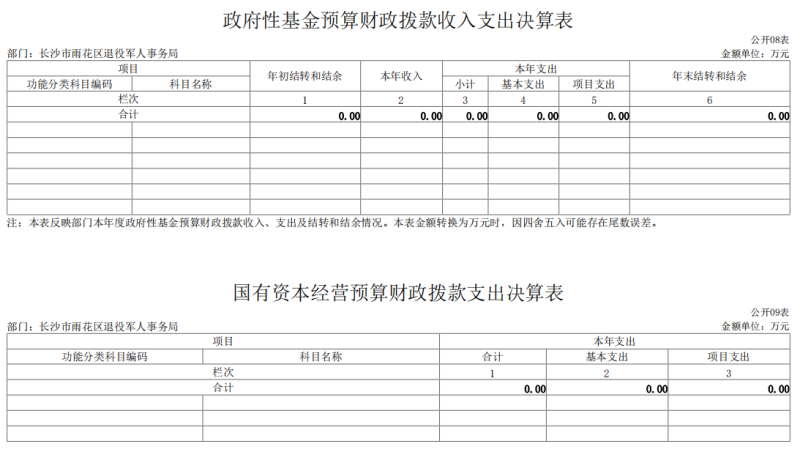 政府性基金预算财政拨款收入支出决算表

公开08表

部门：长沙市雨花区退役军人事务局

金额单位：万元

| 项目 | | 年初结转和结余 | 本年收入 | 本年支出 | | | 年末结转和结余 |
|---|---|---|---|---|---|---|---|
| 功能分类科目编码 | 科目名称 | | | 小计 | 基本支出 | 项目支出 | |
| 栏次 | | 1 | 2 | 3 | 4 | 5 | 6 |
| 合计 | | 0.00 | 0.00 | 0.00 | 0.00 | 0.00 | 0.00 |
| | | | | | | | |
| | | | | | | | |
| | | | | | | | |
| | | | | | | | |
| | | | | | | | |
| | | | | | | | |

注：本表反映部门本年度政府性基金预算财政拨款收入、支出及结转和结余情况。本表金额转换为万元时，因四舍五入可能存在尾数误差。

国有资本经营预算财政拨款支出决算表

公开09表

部门：长沙市雨花区退役军人事务局

金额单位：万元

| 项目 | | 本年支出 | | |
|---|---|---|---|---|
| 功能分类科目编码 | 科目名称 | 合计 | 基本支出 | 项目支出 |
| 栏次 | | 1 | 2 | 3 |
| 合计 | | 0.00 | 0.00 | 0.00 |
| | | | | |
| | | | | |
| | | | | |